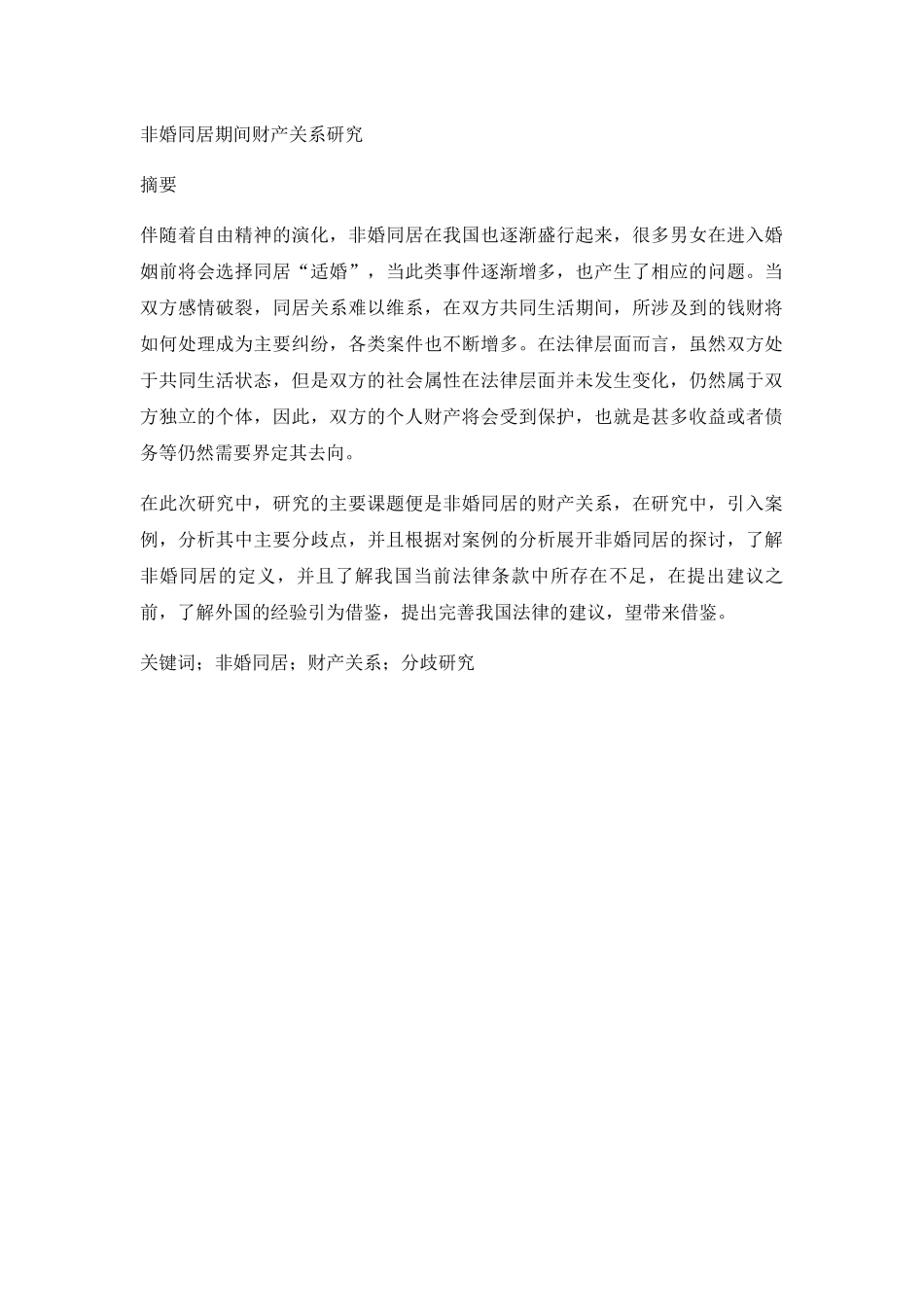 非婚同居期间财产关系研究

摘要

伴随着自由精神的演化，非婚同居在我国也逐渐盛行起来，很多男女在进入婚姻前将会选择同居“适婚”，当此类事件逐渐增多，也产生了相应的问题。当双方感情破裂，同居关系难以维系，在双方共同生活期间，所涉及到的钱财将如何处理成为主要纠纷，各类案件也不断增多。在法律层面而言，虽然双方处于共同生活状态，但是双方的社会属性在法律层面并未发生变化，仍然属于双方独立的个体，因此，双方的个人财产将会受到保护，也就是甚多收益或者债务等仍然需要界定其去向。

在此次研究中，研究的主要课题便是非婚同居的财产关系，在研究中，引入案例，分析其中主要分歧点，并且根据对案例的分析展开非婚同居的探讨，了解非婚同居的定义，并且了解我国当前法律条款中所存在不足，在提出建议之前，了解外国的经验引为借鉴，提出完善我国法律的建议，望带来借鉴。

关键词；非婚同居；财产关系；分歧研究